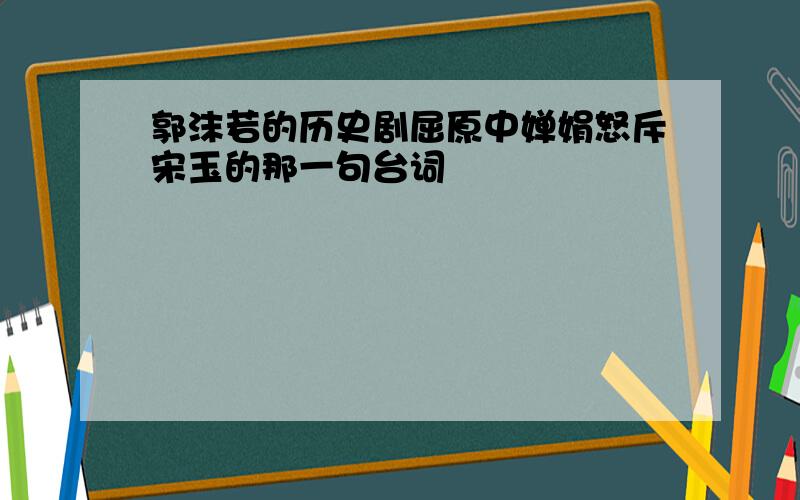 郭沫若的历史剧屈原中婵娟怒斥宋玉的那一句台词